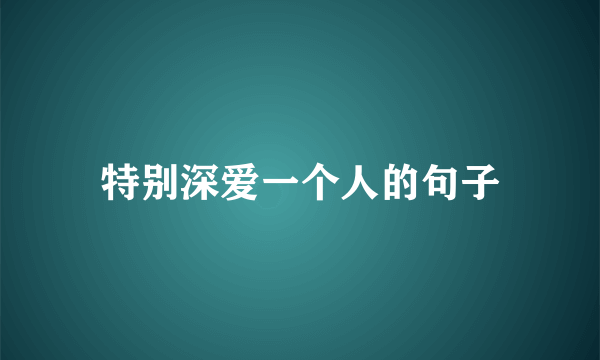 特别深爱一个人的句子